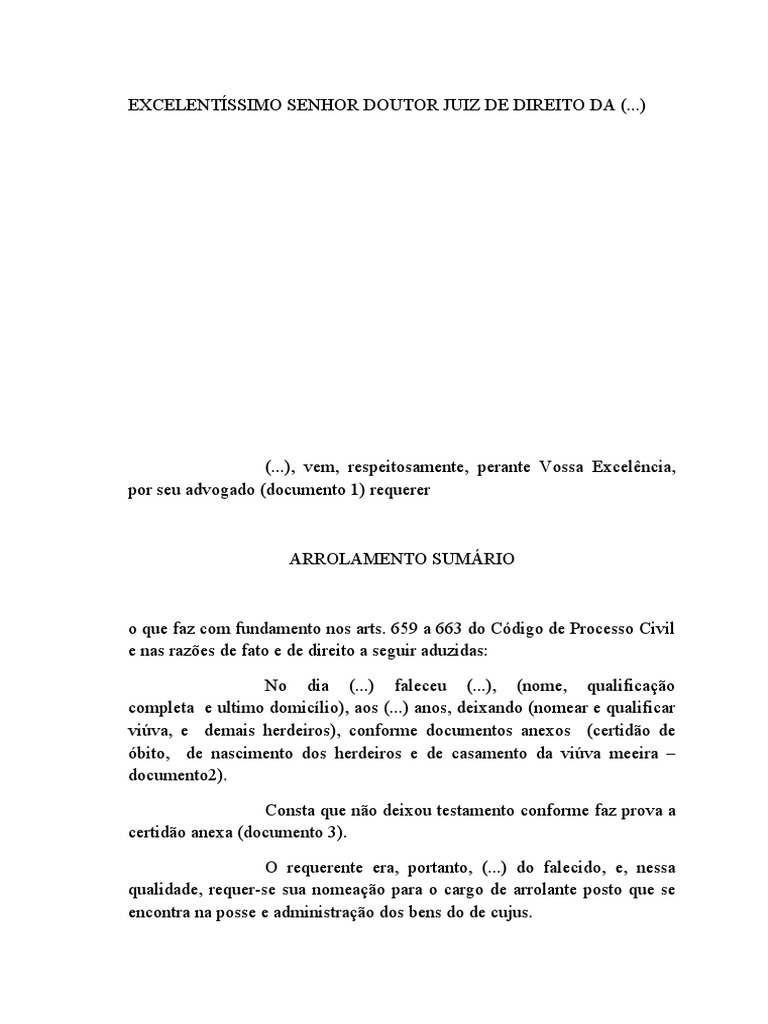 EXCELENTÍSSIMO SENHOR DOUTOR JUIZ DE DIREITO DA (...)

(...), vem, respeitosamente, perante Vossa Excelência, por seu advogado (documento 1) requerer

ARROLAMENTO SUMÁRIO

o que faz com fundamento nos arts. 659 a 663 do Código de Processo Civil e nas razões de fato e de direito a seguir aduzidas:

No dia (...) faleceu (...), (nome, qualificação completa e ultimo domicílio), aos (...) anos, deixando (nomear e qualificar viúva, e demais herdeiros), conforme documentos anexos (certidão de óbito, de nascimento dos herdeiros e de casamento da viúva meeira – documento2).

Consta que não deixou testamento conforme faz prova a certidão anexa (documento 3).

O requerente era, portanto, (...) do falecido, e, nessa qualidade, requer-se sua nomeação para o cargo de arrolante posto que se encontra na posse e administração dos bens do de cujus.